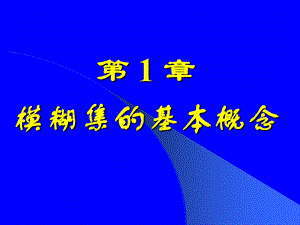 第 1 章

模糊集的基本概念